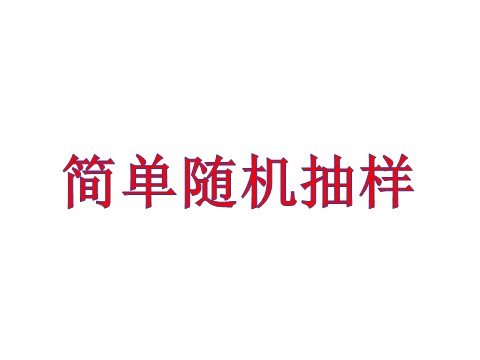 简单随机抽样